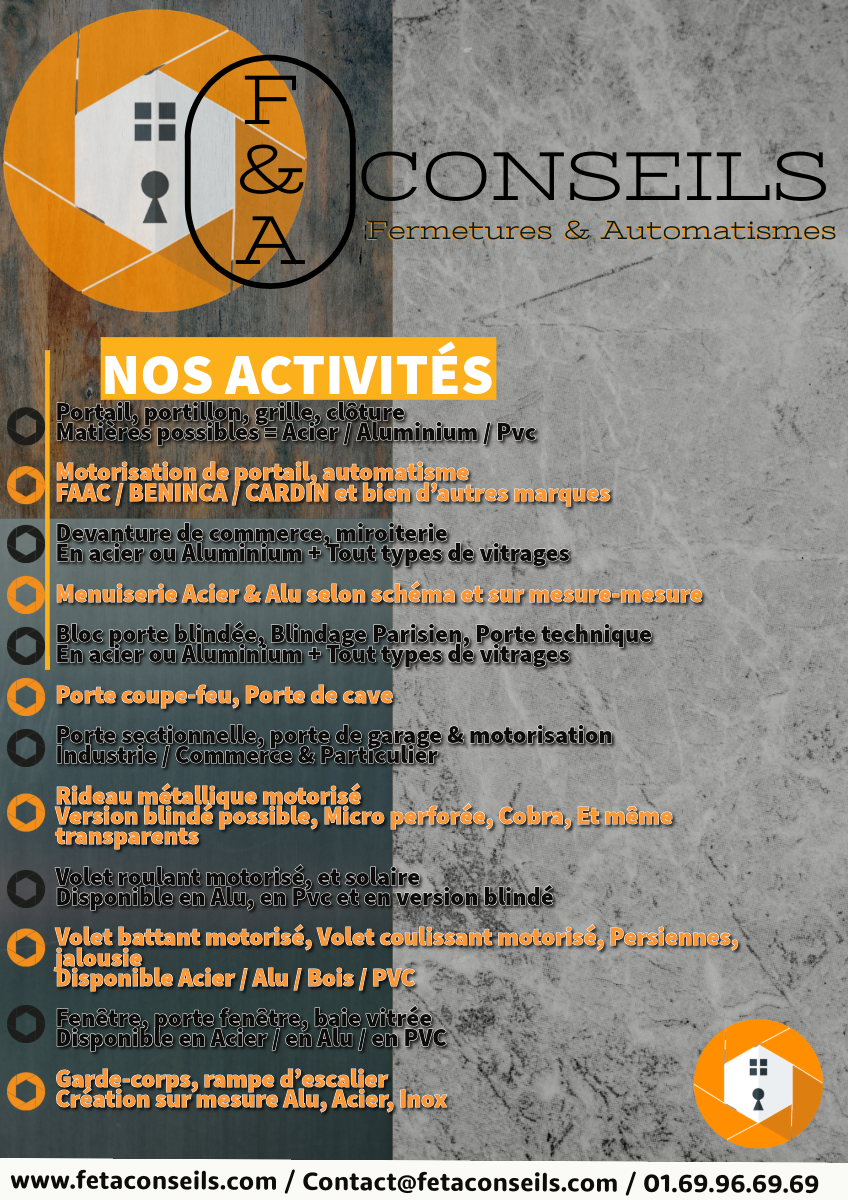 F & A CONSEILS
Fermetures & Automatismes

NOS ACTIVITÉS

Portail, portillon, grille, clôture
Matières possibles = Acier / Aluminium / Pvc

Motorisation de portail, automatisme
FAAC / BENINCA / CARDIN et bien d'autres marques

Devanture de commerce, miroiterie
En acier ou Aluminium + Tout types de vitrages

Menuiserie Acier & Alu selon schéma et sur mesure-mesure

Bloc porte blindée, Blindage Parisien, Porte technique
En acier ou Aluminium + Tout types de vitrages

Porte coupe-feu, Porte de cave

Porte sectionnelle, porte de garage & motorisation
Industrie / Commerce & Particulier

Rideau métallique motorisé
Version blindé possible, Micro perforée, Cobra, Et même transparents

Volet roulant motorisé, et solaire
Disponible en Alu, en Pvc et en version blindé

Volet battant motorisé, Volet coulissant motorisé, Persiennes, jalousie
Disponible Acier / Alu / Bois / PVC

Fenêtre, porte fenêtre, baie vitrée
Disponible en Acier / en Alu / en PVC

Garde-corps, rampe d'escalier
Création sur mesure Alu, Acier, Inox

www.fetaconseils.com / Contact@fetaconseils.com / 01.69.96.69.69